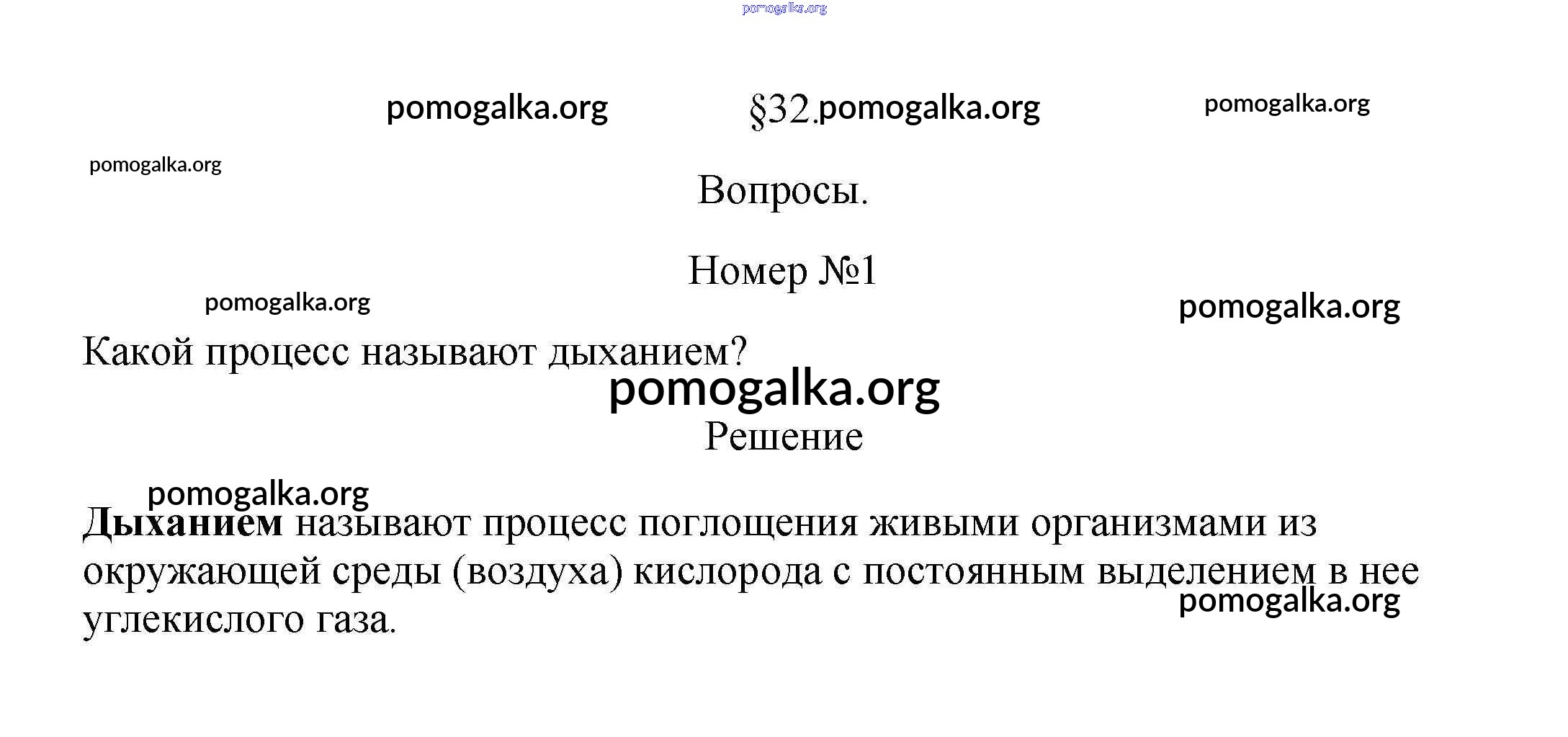 §32.

Вопросы.

Номер №1

Какой процесс называют дыханием?

Решение

Дыханием называют процесс поглощения живыми организмами из окружающей среды (воздуха) кислорода с постоянным выделением в нее углекислого газа.

pomogalka.org